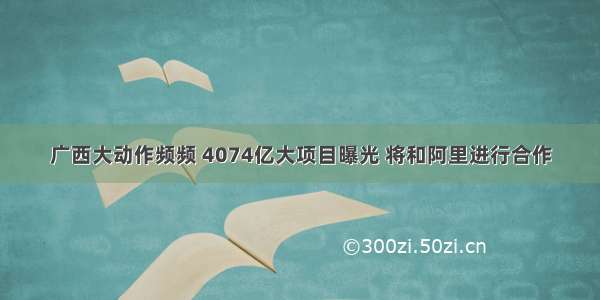 广西大动作频频 4074亿大项目曝光 将和阿里进行合作

©300zi.50zi.cn